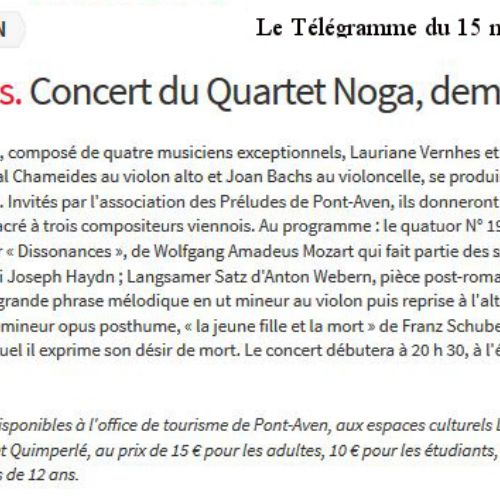 N

Le Télégramme du 15 m

s. Concert du Quartet Noga, dem

, composé de quatre musiciens exceptionnels, Lauriane Vernhes et al Chameides au violon alto et Joan Bachs au violoncelle, se produi . Invités par l'association des Préludes de Pont-Aven, ils donneront acré à trois compositeurs viennois. Au programme : le quatuor N° 19 r « Dissonances », de Wolfgang Amadeus Mozart qui fait partie des s i Joseph Haydn ; Langsamer Satz d'Anton Webern, pièce post-roma grande phrase mélodique en ut mineur au violon puis reprise à l'alt mineur opus posthume, « la jeune fille et la mort » de Franz Schube uel il exprime son désir de mort. Le concert débutera à 20 h 30, à l'é

isponibles à l'office de tourisme de Pont-Aven, aux espaces culturels L t Quimperlé, au prix de 15 € pour les adultes, 10 € pour les étudiants, s de 12 ans.